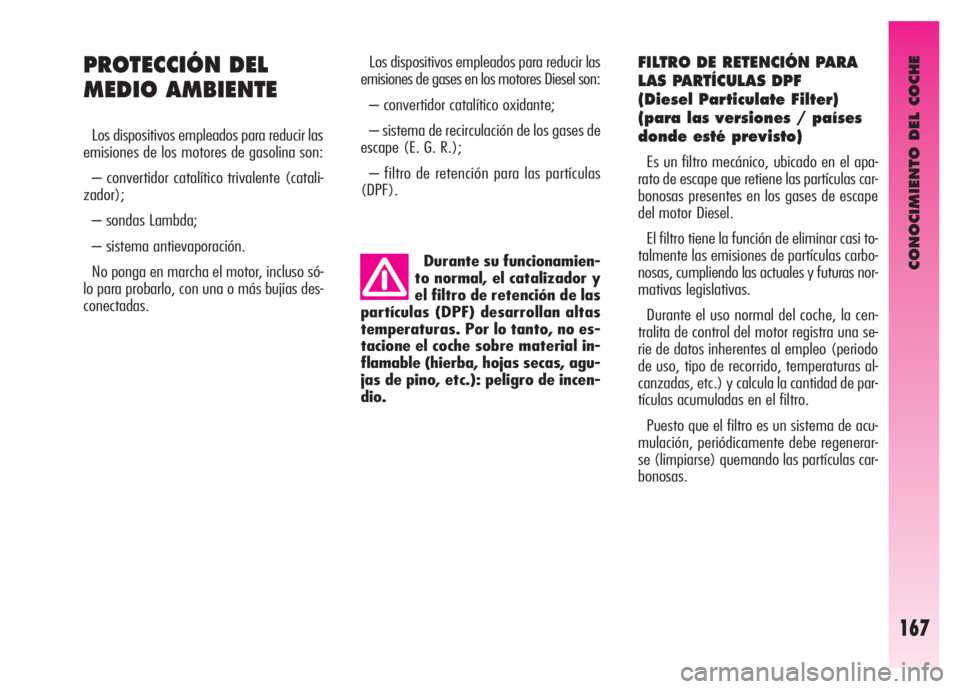 PROTECCIÓN DEL MEDIO AMBIENTE

Los dispositivos empleados para reducir las emisiones de los motores de gasolina son:

– convertidor catalítico trivalente (catalizador);

– sondas Lambda;

– sistema antievaporación.

No ponga en marcha el motor, incluso sólo para probarlo, con una o más bujías desconectadas.

Los dispositivos empleados para reducir las emisiones de gases en los motores Diesel son:

– convertidor catalítico oxidante;

– sistema de recirculación de los gases de escape (E. G. R.);

– filtro de retención para las partículas (DPF).

Durante su funcionamiento normal, el catalizador y el filtro de retención de las partículas (DPF) desarrollan altas temperaturas. Por lo tanto, no estacione el coche sobre material inflamable (hierba, hojas secas, agujas de pino, etc.): peligro de incendio.

FILTRO DE RETENCIÓN PARA LAS PARTÍCULAS DPF (Diesel Particulate Filter) (para las versiones / países donde esté previsto)

Es un filtro mecánico, ubicado en el aparato de escape que retiene las partículas carbonosas presentes en los gases de escape del motor Diesel.

El filtro tiene la función de eliminar casi totalmente las emisiones de partículas carbonosas, cumpliendo las actuales y futuras normativas legislativas.

Durante el uso normal del coche, la centralita de control del motor registra una serie de datos inherentes al empleo (periodo de uso, tipo de recorrido, temperaturas alcanzadas, etc.) y calcula la cantidad de partículas acumuladas en el filtro.

Puesto que el filtro es un sistema de acumulación, periódicamente debe regenerarse (limpiarse) quemando las partículas carbonosas.

CONOCIMIENTO DEL COCHE

167

carmanualsonline.info